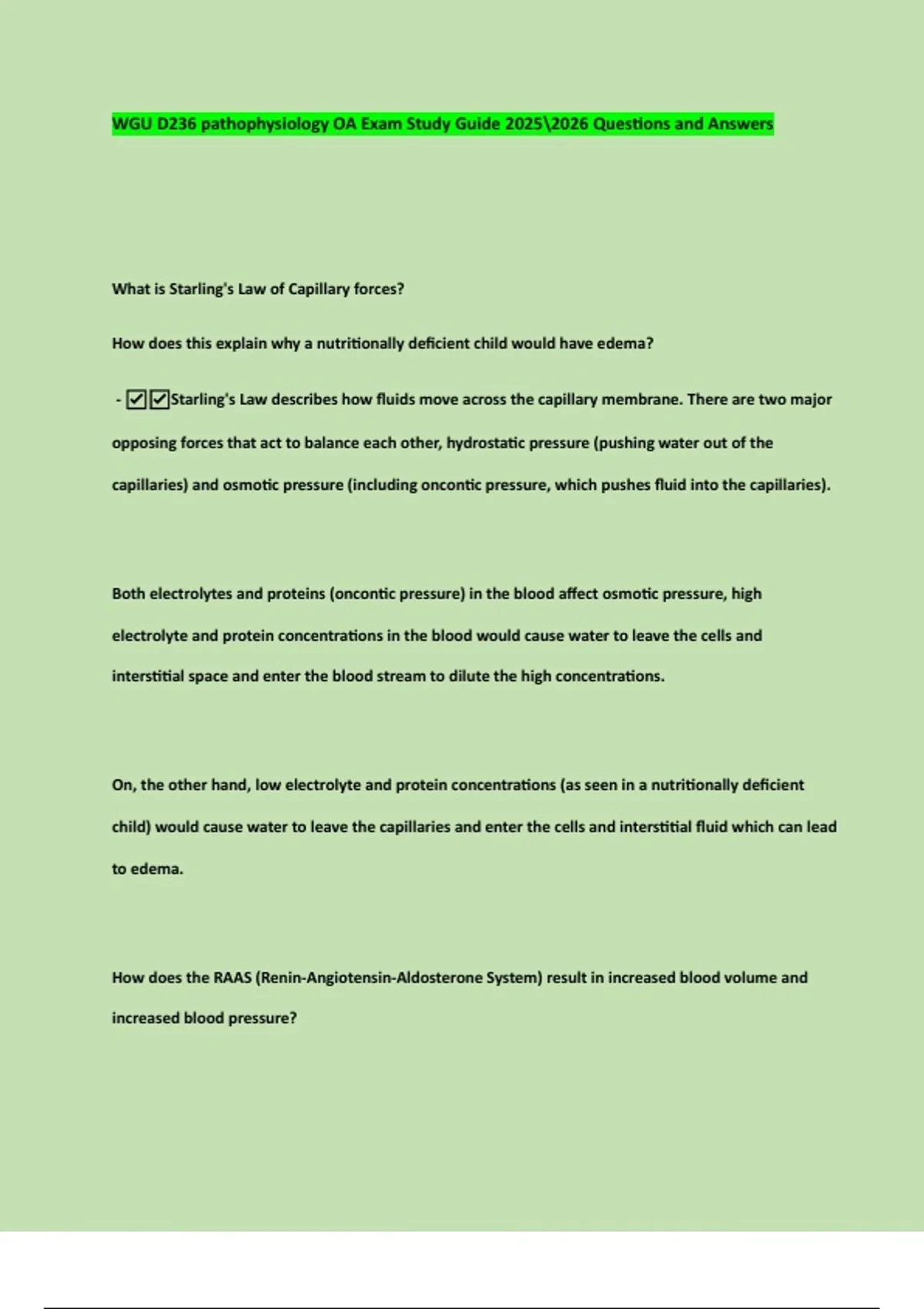 WGU D236 pathophysiology OA Exam Study Guide 2025\2026 Questions and Answers

What is Starling's Law of Capillary forces?

How does this explain why a nutritionally deficient child would have edema?

- ☑☑Starling's Law describes how fluids move across the capillary membrane. There are two major opposing forces that act to balance each other, hydrostatic pressure (pushing water out of the capillaries) and osmotic pressure (including oncontic pressure, which pushes fluid into the capillaries).

Both electrolytes and proteins (oncontic pressure) in the blood affect osmotic pressure, high electrolyte and protein concentrations in the blood would cause water to leave the cells and interstitial space and enter the blood stream to dilute the high concentrations.

On, the other hand, low electrolyte and protein concentrations (as seen in a nutritionally deficient child) would cause water to leave the capillaries and enter the cells and interstitial fluid which can lead to edema.

How does the RAAS (Renin-Angiotensin-Aldosterone System) result in increased blood volume and increased blood pressure?